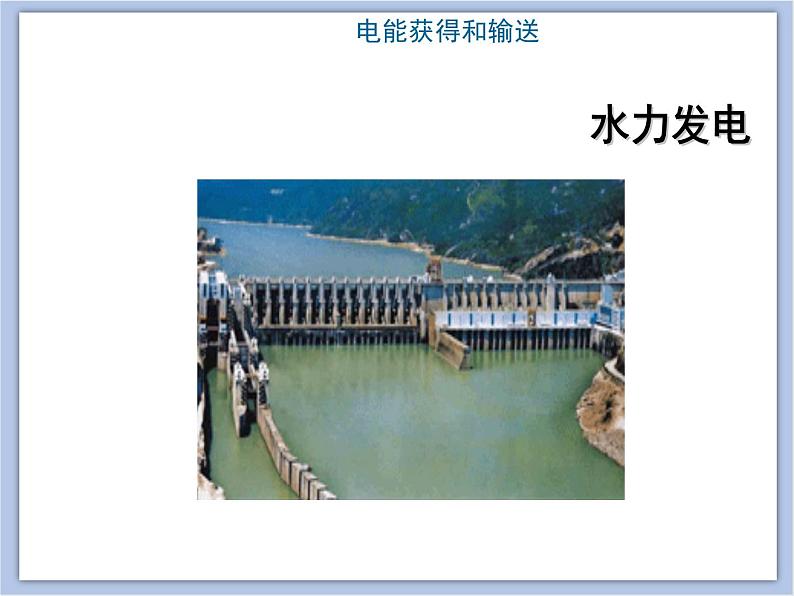 电能获得和输送

水力发电